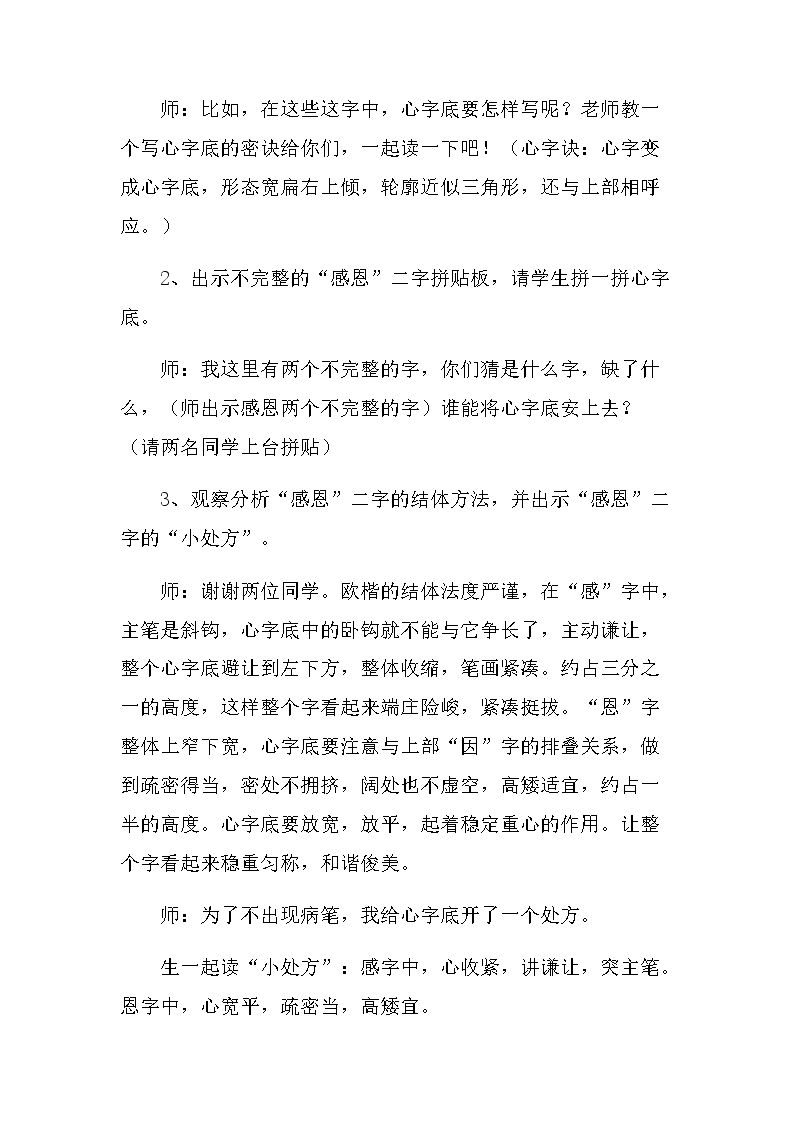 师：比如，在这些这字中，心字底要怎样写呢？老师教一个写心字底的密诀给你们，一起读一下吧！（心字诀：心字变成心字底，形态宽扁右上倾，轮廓近似三角形，还与上部相呼应。）

2、出示不完整的“感恩”二字拼贴板，请学生拼一拼心字底。

师：我这里有两个不完整的字，你们猜是什么字，缺了什么，（师出示感恩两个不完整的字）谁能将心字底安上去？（请两名同学上台拼贴）

3、观察分析“感恩”二字的结体方法，并出示“感恩”二字的“小处方”。

师：谢谢两位同学。欧楷的结体法度严谨，在“感”字中，主笔是斜钩，心字底中的卧钩就不能与它争长了，主动谦让，整个心字底避让到左下方，整体收缩，笔画紧凑。约占三分之一的高度，这样整个字看起来端庄险峻，紧凑挺拔。“恩”字整体上窄下宽，心字底要注意与上部“因”字的排叠关系，做到疏密得当，密处不拥挤，阔处也不虚空，高矮适宜，约占一半的高度。心字底要放宽，放平，起着稳定重心的作用。让整个字看起来稳重匀称，和谐俊美。

师：为了不出现病笔，我给心字底开了一个处方。

生一起读“小处方”：感字中，心收紧，讲谦让，突主笔。恩字中，心宽平，疏密当，高矮宜。